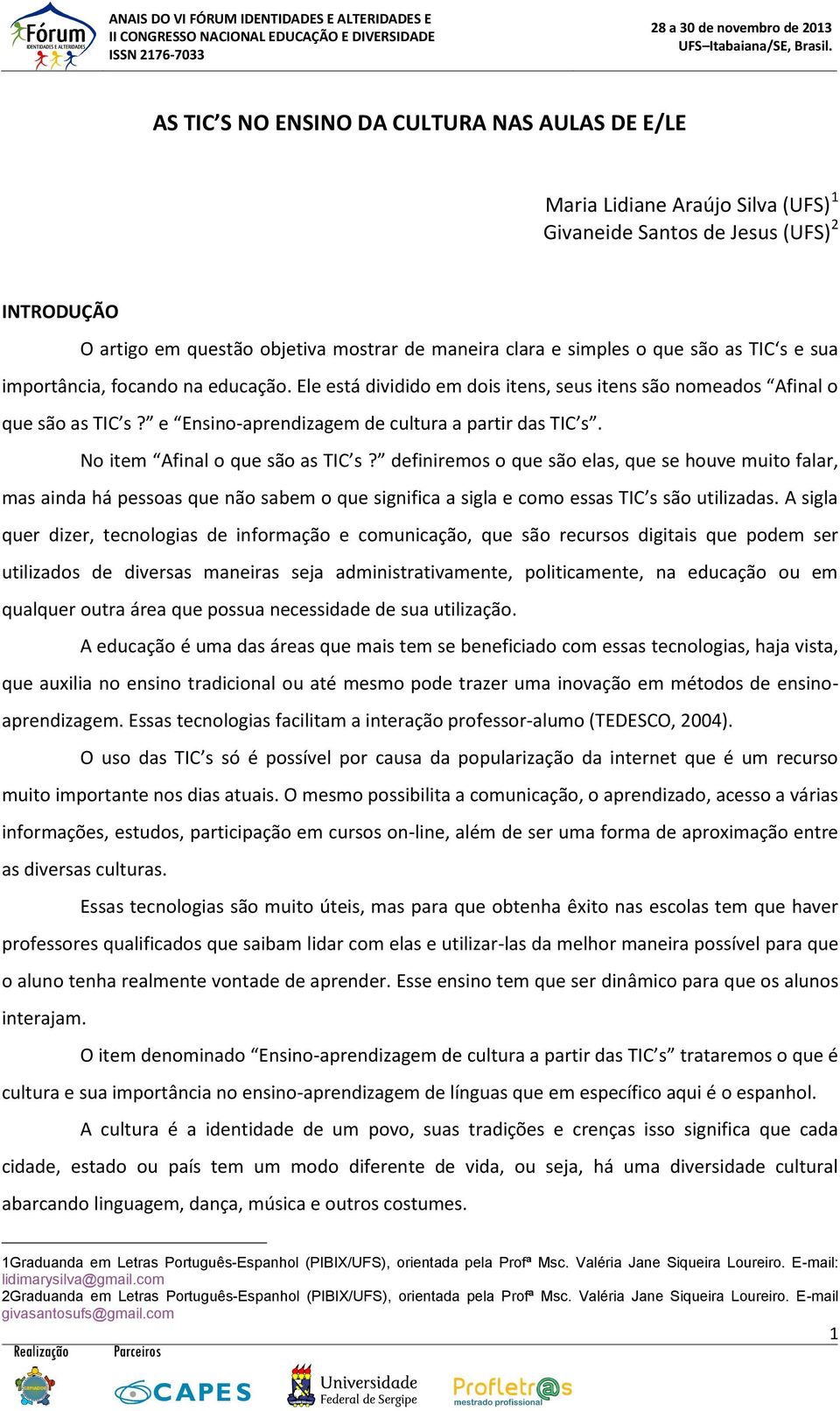 Fórum IDENTIDADES E ALTERIDADES

ANAIS DO VI FÓRUM IDENTIDADES E ALTERIDADES E
II CONGRESSO NACIONAL EDUCAÇÃO E DIVERSIDADE
ISSN 2176-7033

28 a 30 de novembro de 2013
UFS–Itabaiana/SE, Brasil.

AS TIC'S NO ENSINO DA CULTURA NAS AULAS DE E/LE

Maria Lidiane Araújo Silva (UFS)$^1$
Givaneide Santos de Jesus (UFS)$^2$

INTRODUÇÃO

O artigo em questão objetiva mostrar de maneira clara e simples o que são as TIC's e sua importância, focando na educação. Ele está dividido em dois itens, seus itens são nomeados "Afinal o que são as TIC's?" e "Ensino-aprendizagem de cultura a partir das TIC's".

No item "Afinal o que são as TIC's?" definiremos o que são elas, que se houve muito falar, mas ainda há pessoas que não sabem o que significa a sigla e como essas TIC's são utilizadas. A sigla quer dizer, tecnologias de informação e comunicação, que são recursos digitais que podem ser utilizados de diversas maneiras seja administrativamente, politicamente, na educação ou em qualquer outra área que possua necessidade de sua utilização.

A educação é uma das áreas que mais tem se beneficiado com essas tecnologias, haja vista, que auxilia no ensino tradicional ou até mesmo pode trazer uma inovação em métodos de ensino-aprendizagem. Essas tecnologias facilitam a interação professor-alumo (TEDESCO, 2004).

O uso das TIC's só é possível por causa da popularização da internet que é um recurso muito importante nos dias atuais. O mesmo possibilita a comunicação, o aprendizado, acesso a várias informações, estudos, participação em cursos on-line, além de ser uma forma de aproximação entre as diversas culturas.

Essas tecnologias são muito úteis, mas para que obtenha êxito nas escolas tem que haver professores qualificados que saibam lidar com elas e utilizar-las da melhor maneira possível para que o aluno tenha realmente vontade de aprender. Esse ensino tem que ser dinâmico para que os alunos interajam.

O item denominado "Ensino-aprendizagem de cultura a partir das TIC's" trataremos o que é cultura e sua importância no ensino-aprendizagem de línguas que em específico aqui é o espanhol.

A cultura é a identidade de um povo, suas tradições e crenças isso significa que cada cidade, estado ou país tem um modo diferente de vida, ou seja, há uma diversidade cultural abarcando linguagem, dança, música e outros costumes.

1Graduanda em Letras Português-Espanhol (PIBIX/UFS), orientada pela Profª Msc. Valéria Jane Siqueira Loureiro. E-mail: lidimarysilva@gmail.com
2Graduanda em Letras Português-Espanhol (PIBIX/UFS), orientada pela Profª Msc. Valéria Jane Siqueira Loureiro. E-mail givasantosufs@gmail.com

1

Realização Parceiros

CAPES Universidade Federal de Sergipe Profletr@s mestrado profissional